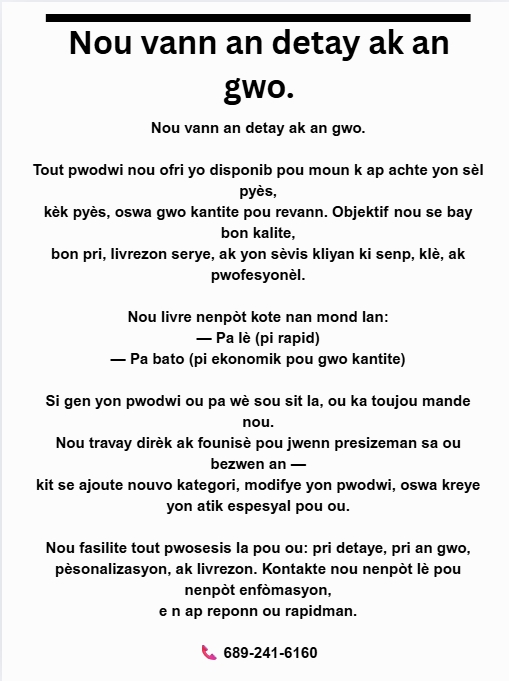 Nou vann an detay ak an gwo.

Nou vann an detay ak an gwo.

Tout pwodwi nou ofri yo disponib pou moun k ap achte yon sèl pyès,
kèk pyès, oswa gwo kantite pou revann. Objektif nou se bay bon kalite,
bon pri, livrezon serye, ak yon sèvis kliyan ki senp, klè, ak pwofesyonèl.

Nou livre nenpòt kote nan mond lan:
— Pa lè (pi rapid)
— Pa bato (pi ekonomik pou gwo kantite)

Si gen yon pwodwi ou pa wè sou sit la, ou ka toujou mande nou.
Nou travay dirèk ak founisè pou jwenn presizeman sa ou bezwen an —
kit se ajoute nouvo kategori, modifye yon pwodwi, oswa kreye yon atik espesyal pou ou.

Nou fasilite tout pwosesis la pou ou: pri detaye, pri an gwo, pèsonalizasyon, ak livrezon. Kontakte nou nenpòt lè pou nenpòt enfòmasyon,
e n ap reponn ou rapidman.

689-241-6160